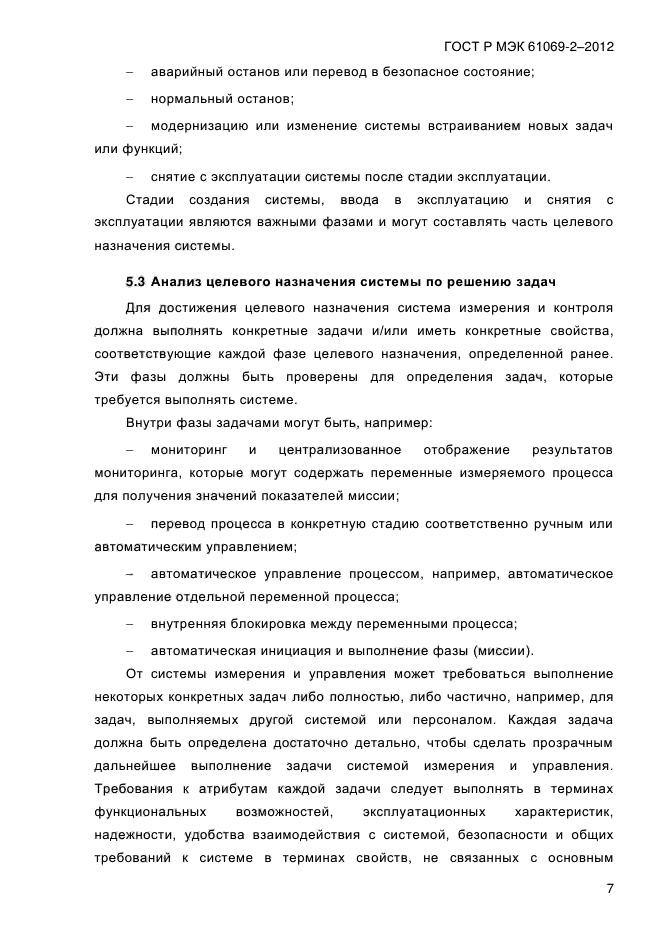 ГОСТ Р МЭК 61069-2–2012

– аварийный останов или перевод в безопасное состояние;

– нормальный останов;

– модернизацию или изменение системы встраиванием новых задач или функций;

– снятие с эксплуатации системы после стадии эксплуатации.

Стадии создания системы, ввода в эксплуатацию и снятия с эксплуатации являются важными фазами и могут составлять часть целевого назначения системы.

5.3 Анализ целевого назначения системы по решению задач

Для достижения целевого назначения система измерения и контроля должна выполнять конкретные задачи и/или иметь конкретные свойства, соответствующие каждой фазе целевого назначения, определенной ранее. Эти фазы должны быть проверены для определения задач, которые требуется выполнять системе.

Внутри фазы задачами могут быть, например:

– мониторинг и централизованное отображение результатов мониторинга, которые могут содержать переменные измеряемого процесса для получения значений показателей миссии;

– перевод процесса в конкретную стадию соответственно ручным или автоматическим управлением;

– автоматическое управление процессом, например, автоматическое управление отдельной переменной процесса;

– внутренняя блокировка между переменными процесса;

– автоматическая инициация и выполнение фазы (миссии).

От системы измерения и управления может требоваться выполнение некоторых конкретных задач либо полностью, либо частично, например, для задач, выполняемых другой системой или персоналом. Каждая задача должна быть определена достаточно детально, чтобы сделать прозрачным дальнейшее выполнение задачи системой измерения и управления. Требования к атрибутам каждой задачи следует выполнять в терминах функциональных возможностей, эксплуатационных характеристик, надежности, удобства взаимодействия с системой, безопасности и общих требований к системе в терминах свойств, не связанных с основным

7